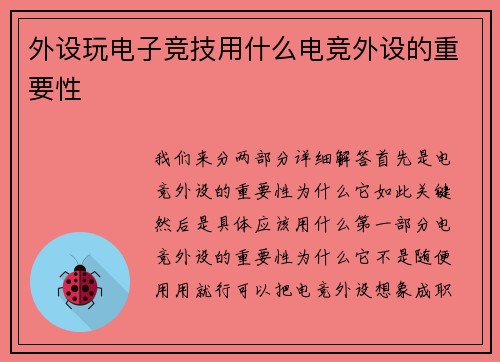 外设玩电子竞技用什么电竞外设的重要性

我们来分两部分详细解答首先是电竞外设的重要性为什么它如此关键然后是具体应该用什么第一部分电竞外设的重要性为什么它不是随便用用就行可以把电竞外设想象成职